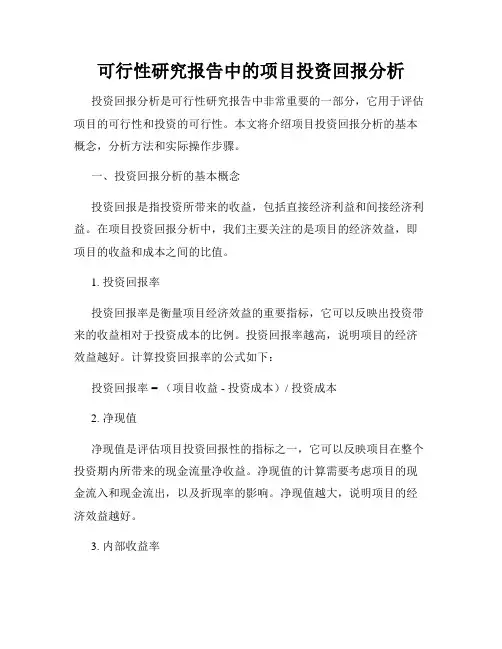 可行性研究报告中的项目投资回报分析

投资回报分析是可行性研究报告中非常重要的一部分，它用于评估项目的可行性和投资的可行性。本文将介绍项目投资回报分析的基本概念，分析方法和实际操作步骤。

一、投资回报分析的基本概念

投资回报是指投资所带来的收益，包括直接经济利益和间接经济利益。在项目投资回报分析中，我们主要关注的是项目的经济效益，即项目的收益和成本之间的比值。

1. 投资回报率

投资回报率是衡量项目经济效益的重要指标，它可以反映出投资带来的收益相对于投资成本的比例。投资回报率越高，说明项目的经济效益越好。计算投资回报率的公式如下：

投资回报率 = （项目收益 - 投资成本）/ 投资成本

2. 净现值

净现值是评估项目投资回报性的指标之一，它可以反映项目在整个投资期内所带来的现金流量净收益。净现值的计算需要考虑项目的现金流入和现金流出，以及折现率的影响。净现值越大，说明项目的经济效益越好。

3. 内部收益率